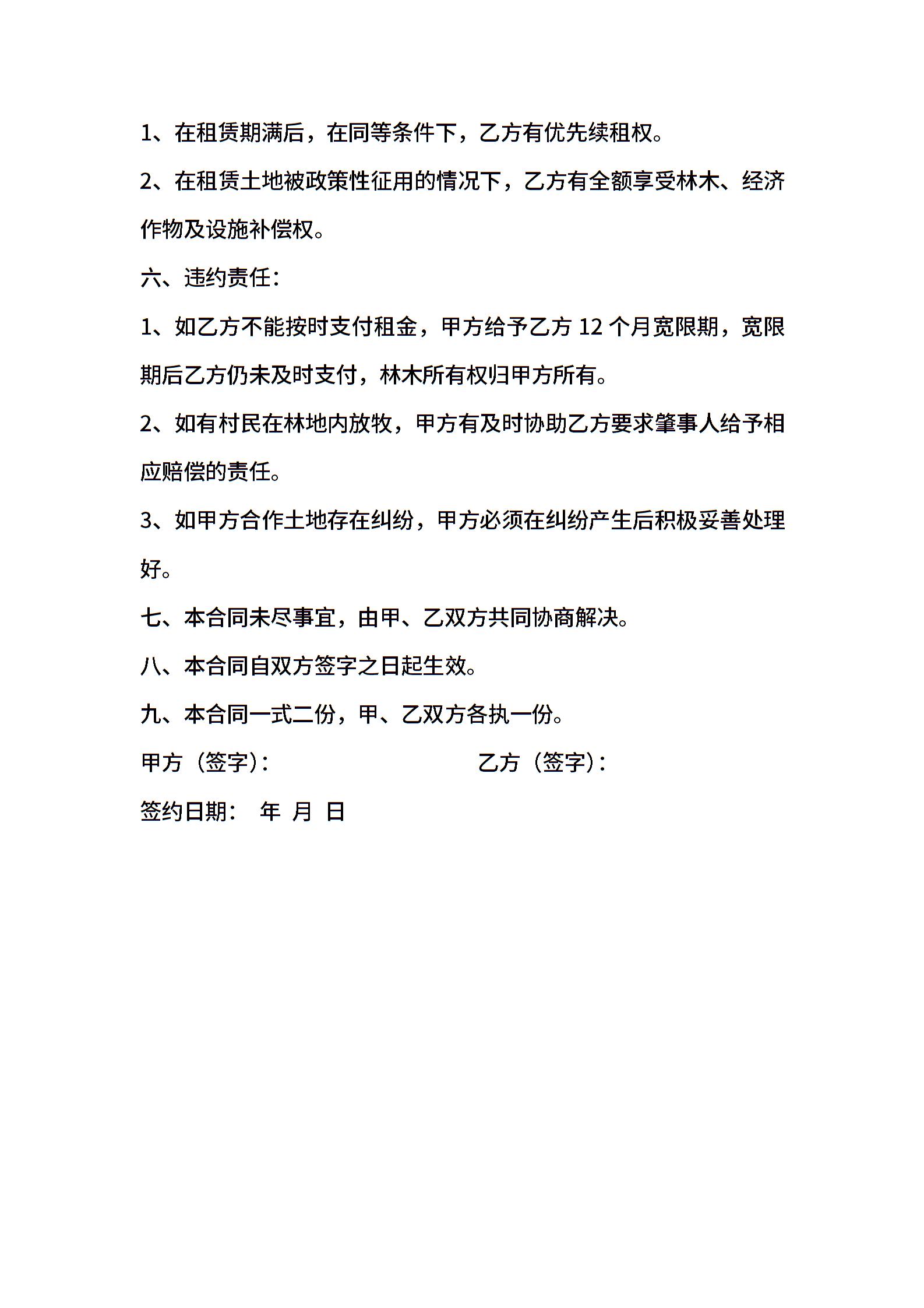 1、在租赁期满后，在同等条件下，乙方有优先续租权。

2、在租赁土地被政策性征用的情况下，乙方有全额享受林木、经济作物及设施补偿权。

六、违约责任：

1、如乙方不能按时支付租金，甲方给予乙方 12 个月宽限期，宽限期后乙方仍未及时支付，林木所有权归甲方所有。

2、如有村民在林地内放牧，甲方有及时协助乙方要求肇事人给予相应赔偿的责任。

3、如甲方合作土地存在纠纷，甲方必须在纠纷产生后积极妥善处理好。

七、本合同未尽事宜，由甲、乙双方共同协商解决。

八、本合同自双方签字之日起生效。

九、本合同一式二份，甲、乙双方各执一份。

甲方（签字）：　　乙方（签字）：

签约日期：　年　月　日